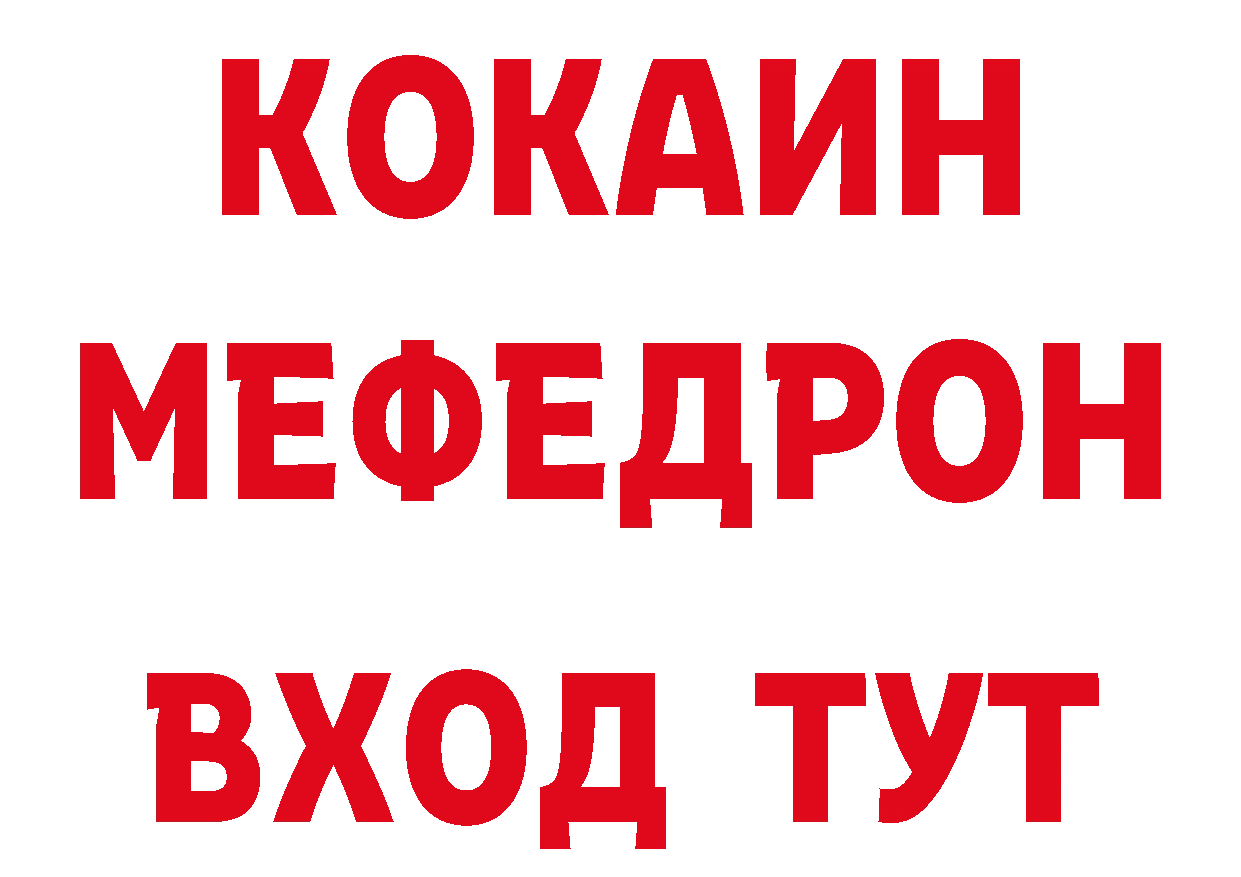 КОКАИН
МЕФЕДРОН
ВХОД ТУТ